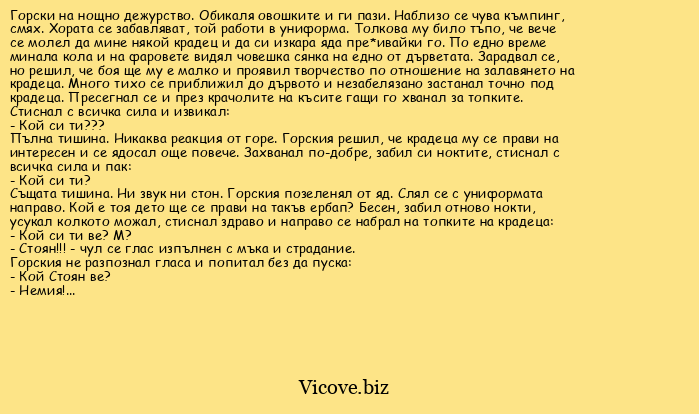 Горски на нощно дежурство. Обикаля овошките и ги пази. Наблизо се чува къмпинг, смях. Хората се забавляват, той работи в униформа. Толкова му било тъпо, че вече се молел да мине някой крадец и да си изкара яда пре*ивайки го. По едно време минала кола и на фаровете видял човешка сянка на едно от дърветата. Зарадвал се, но решил, че боя ще му е малко и проявил творчество по отношение на залавянето на крадеца. Много тихо се приближил до дървото и незабелязано застанал точно под крадеца. Пресегнал се и през крачолите на късите гащи го хванал за топките. Стиснал с всичка сила и извикал:
- Кой си ти???
Пълна тишина. Никаква реакция от горе. Горския решил, че крадеца му се прави на интересен и се ядосал още повече. Захванал по-добре, забил си ноктите, стиснал с всичка сила и пак:
- Кой си ти?
Същата тишина. Ни звук ни стон. Горския позеленял от яд. Слял се с униформата направо. Кой е тоя дето ще се прави на такъв ербап? Бесен, забил отново нокти, усукал колкото можал, стиснал здраво и направо се набрал на топките на крадеца:
- Кой си ти ве? М?
- Стоян!!! - чул се глас изпълнен с мъка и страдание.
Горския не разпознал гласа и попитал без да пуска:
- Кой Стоян ве?
- Немия!...

Vicove.biz